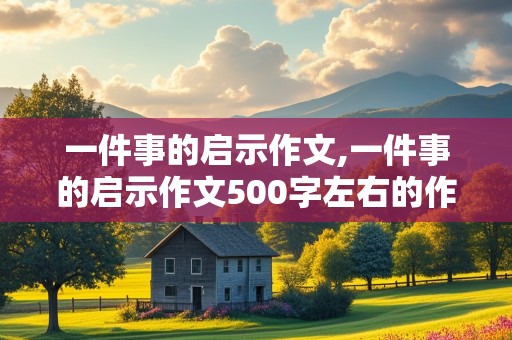 一件事的启示作文,一件事的启示作文500字左右的作